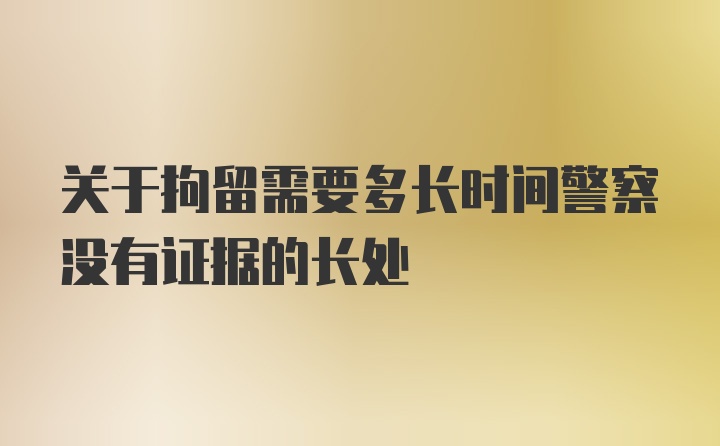 关于拘留需要多长时间警察没有证据的长处